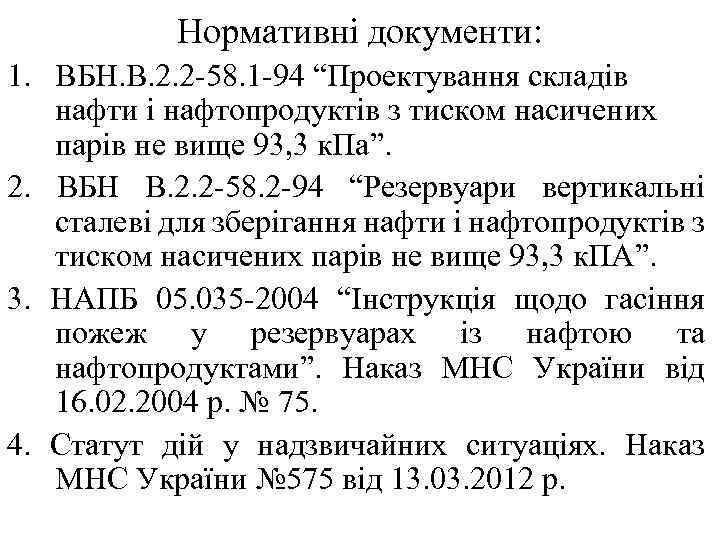 Нормативні документи:

1. ВБН.В.2.2-58.1-94 “Проектування складів нафти і нафтопродуктів з тиском насичених парів не вище 93,3 кПа”.

2. ВБН В.2.2-58.2-94 “Резервуари вертикальні сталеві для зберігання нафти і нафтопродуктів з тиском насичених парів не вище 93,3 кПА”.

3. НАПБ 05.035-2004 “Інструкція щодо гасіння пожеж у резервуарах із нафтою та нафтопродуктами”. Наказ МНС України від 16.02.2004 р. № 75.

4. Статут дій у надзвичайних ситуаціях. Наказ МНС України №575 від 13.03.2012 р.